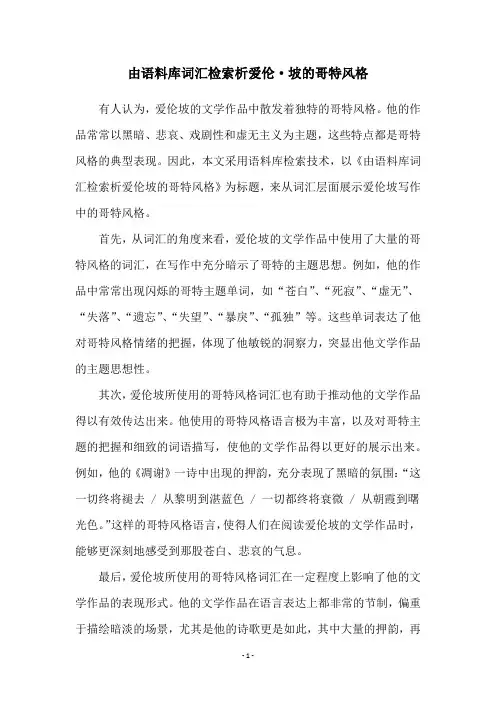 由语料库词汇检索析爱伦·坡的哥特风格

有人认为，爱伦坡的文学作品中散发着独特的哥特风格。他的作品常常以黑暗、悲哀、戏剧性和虚无主义为主题，这些特点都是哥特风格的典型表现。因此，本文采用语料库检索技术，以《由语料库词汇检索析爱伦坡的哥特风格》为标题，来从词汇层面展示爱伦坡写作中的哥特风格。

首先，从词汇的角度来看，爱伦坡的文学作品中使用了大量的哥特风格的词汇，在写作中充分暗示了哥特的主题思想。例如，他的作品中常常出现闪烁的哥特主题单词，如“苍白”、“死寂”、“虚无”、“失落”、“遗忘”、“失望”、“暴戾”、“孤独”等。这些单词表达了他对哥特风格情绪的把握，体现了他敏锐的洞察力，突显出他文学作品的主题思想性。

其次，爱伦坡所使用的哥特风格词汇也有助于推动他的文学作品得以有效传达出来。他使用的哥特风格语言极为丰富，以及对哥特主题的把握和细致的词语描写，使他的文学作品得以更好的展示出来。例如，他的《凋谢》一诗中出现的押韵，充分表现了黑暗的氛围：“这一切终将褪去 / 从黎明到湛蓝色 / 一切都终将衰微 / 从朝霞到曙光色。”这样的哥特风格语言，使得人们在阅读爱伦坡的文学作品时，能够更深刻地感受到那股苍白、悲哀的气息。

最后，爱伦坡所使用的哥特风格词汇在一定程度上影响了他的文学作品的表现形式。他的文学作品在语言表达上都非常的节制，偏重于描绘暗淡的场景，尤其是他的诗歌更是如此，其中大量的押韵，再

- 1 -